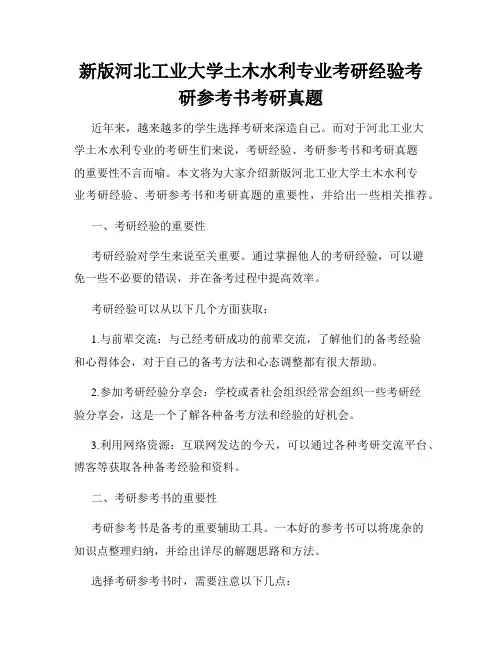 新版河北工业大学土木水利专业考研经验考研参考书考研真题

近年来，越来越多的学生选择考研来深造自己。而对于河北工业大学土木水利专业的考研生们来说，考研经验、考研参考书和考研真题的重要性不言而喻。本文将为大家介绍新版河北工业大学土木水利专业考研经验、考研参考书和考研真题的重要性，并给出一些相关推荐。

一、考研经验的重要性

考研经验对学生来说至关重要。通过掌握他人的考研经验，可以避免一些不必要的错误，并在备考过程中提高效率。

考研经验可以从以下几个方面获取：

1.与前辈交流：与已经考研成功的前辈交流，了解他们的备考经验和心得体会，对于自己的备考方法和心态调整都有很大帮助。

2.参加考研经验分享会：学校或者社会组织经常会组织一些考研经验分享会，这是一个了解各种备考方法和经验的好机会。

3.利用网络资源：互联网发达的今天，可以通过各种考研交流平台、博客等获取各种备考经验和资料。

二、考研参考书的重要性

考研参考书是备考的重要辅助工具。一本好的参考书可以将庞杂的知识点整理归纳，并给出详尽的解题思路和方法。

选择考研参考书时，需要注意以下几点：